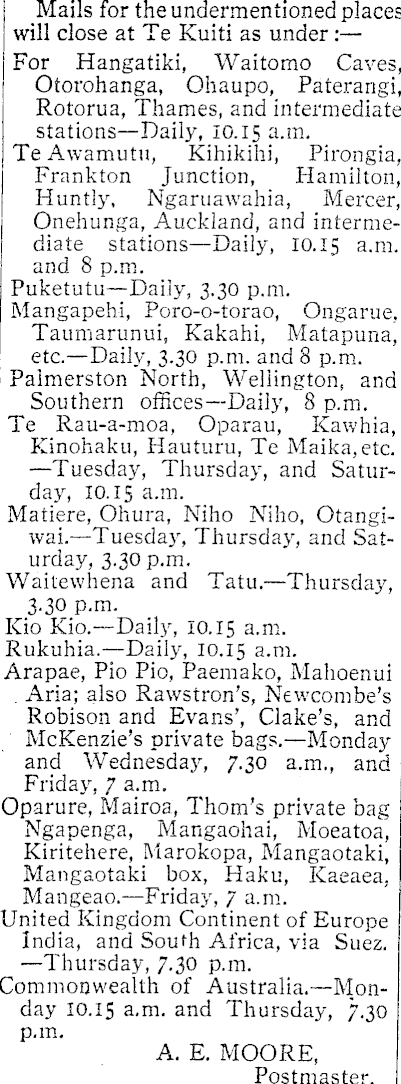 Mails for the undermentioned places will close at Te Kuiti as under :—

For Hangatiki, Waitomo Caves, Otorohanga, Ohaupo, Paterangi, Rotorua, Thames, and intermediate stations—Daily, 10.15 a.m.

Te Awamutu, Kihikihi, Pirongia, Frankton Junction, Hamilton, Huntly, Ngaruawahia, Mercer, Onehunga, Auckland, and intermediate stations—Daily, 10.15 a.m. and 8 p.m.

Puketutu—Daily, 3.30 p.m.

Mangapehi, Poro-o-torao, Ongarue, Taumarunui, Kakahi, Matapuna, etc.—Daily, 3.30 p.m. and 8 p.m.

Palmerston North, Wellington, and Southern offices—Daily, 8 p.m.

Te Rau-a-moa, Oparau, Kawhia, Kinohaku, Hauturu, Te Maika, etc. —Tuesday, Thursday, and Saturday, 10.15 a.m.

Matiere, Ohura, Niho Niho, Otangiwai.—Tuesday, Thursday, and Saturday, 3.30 p.m.

Waitewhena and Tatu.—Thursday, 3.30 p.m.

Kio Kio.—Daily, 10.15 a.m.

Rukuhia.—Daily, 10.15 a.m.

Arapae, Pio Pio, Paemako, Mahoenui Aria; also Rawstron's, Newcombe's Robison and Evans', Clake's, and McKenzie's private bags.—Monday and Wednesday, 7.30 a.m., and Friday, 7 a.m.

Oparure, Mairoa, Thom's private bag Ngapenga, Mangaohai, Moeatoa, Kiritehere, Marokopa, Mangaotaki, Mangaotaki box, Haku, Kaeaea, Mangeao.—Friday, 7 a.m.

United Kingdom Continent of Europe India, and South Africa, via Suez. —Thursday, 7.30 p.m.

Commonwealth of Australia.—Monday 10.15 a.m. and Thursday, 7.30 p.m.

A. E. MOORE,
Postmaster.